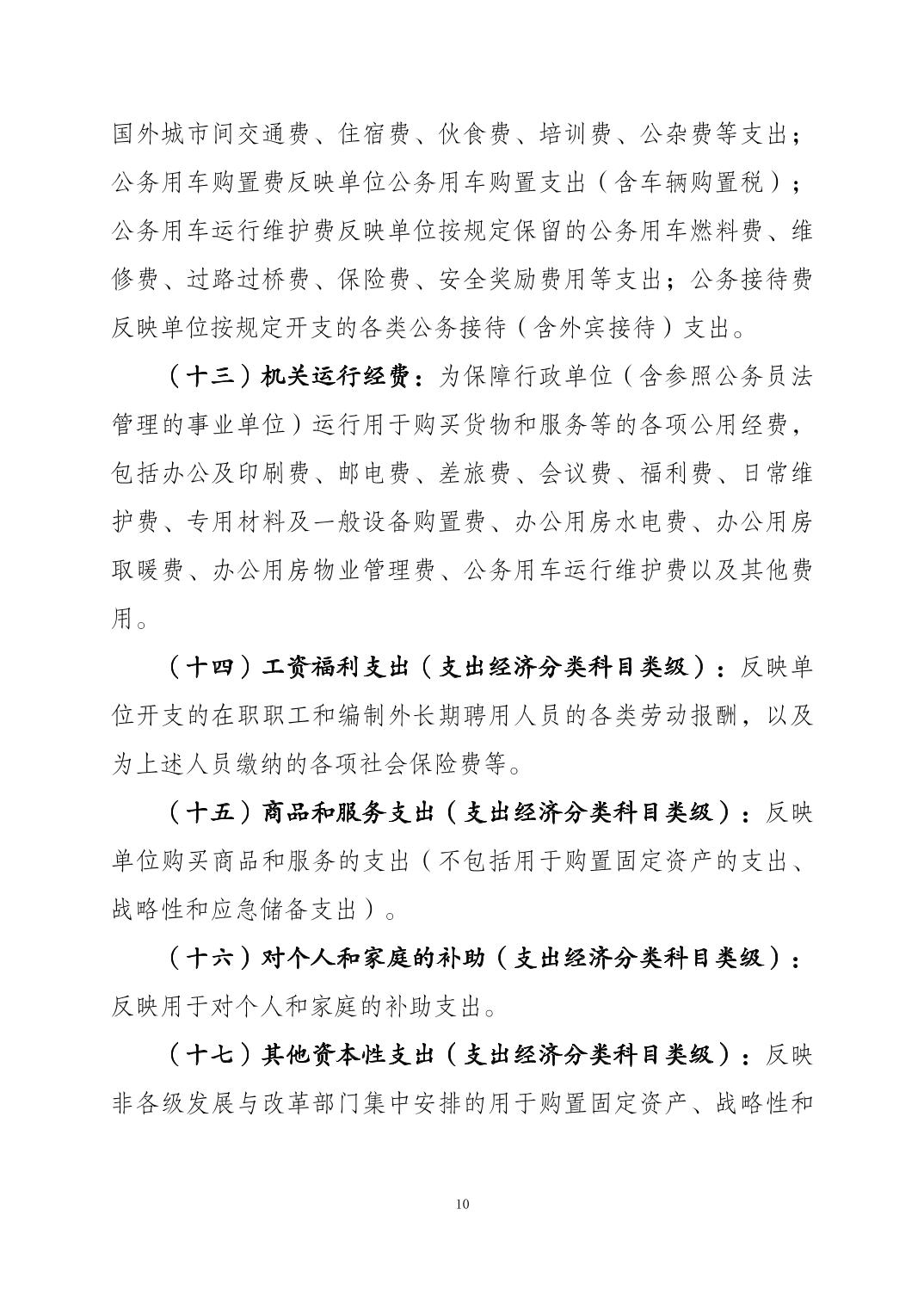 国外城市间交通费、住宿费、伙食费、培训费、公杂费等支出；公务用车购置费反映单位公务用车购置支出（含车辆购置税）；公务用车运行维护费反映单位按规定保留的公务用车燃料费、维修费、过路过桥费、保险费、安全奖励费用等支出；公务接待费反映单位按规定开支的各类公务接待（含外宾接待）支出。

（十三）机关运行经费：为保障行政单位（含参照公务员法管理的事业单位）运行用于购买货物和服务等的各项公用经费，包括办公及印刷费、邮电费、差旅费、会议费、福利费、日常维护费、专用材料及一般设备购置费、办公用房水电费、办公用房取暖费、办公用房物业管理费、公务用车运行维护费以及其他费用。

（十四）工资福利支出（支出经济分类科目类级）：反映单位开支的在职职工和编制外长期聘用人员的各类劳动报酬，以及为上述人员缴纳的各项社会保险费等。

（十五）商品和服务支出（支出经济分类科目类级）：反映单位购买商品和服务的支出（不包括用于购置固定资产的支出、战略性和应急储备支出）。

（十六）对个人和家庭的补助（支出经济分类科目类级）：反映用于对个人和家庭的补助支出。

（十七）其他资本性支出（支出经济分类科目类级）：反映非各级发展与改革部门集中安排的用于购置固定资产、战略性和

10